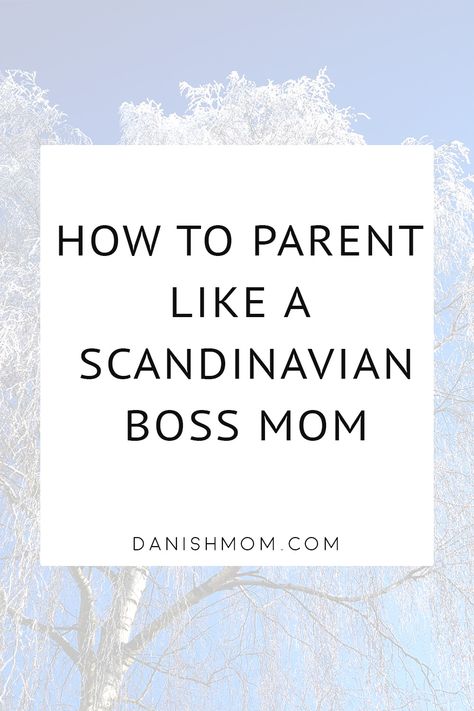 HOW TO PARENT LIKE A SCANDINAVIAN BOSS MOM

DANISHMOM.COM